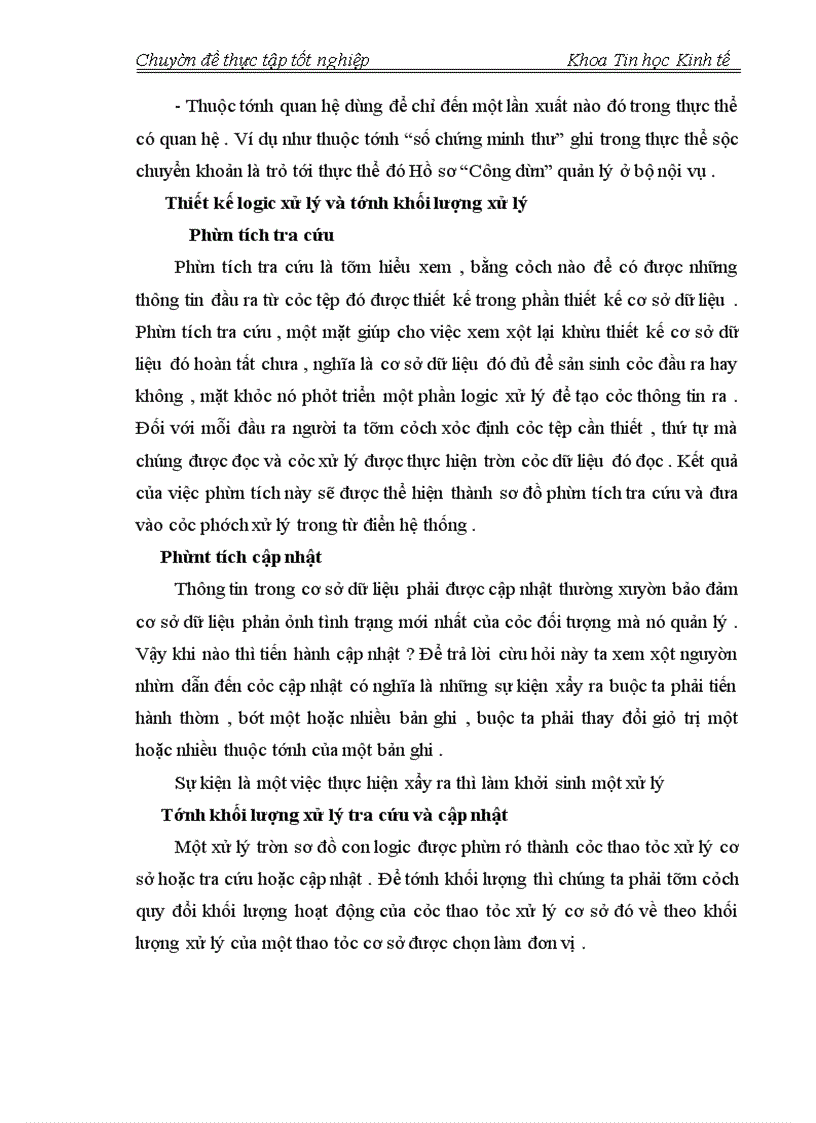 Chuyờn đề thực tập tốt nghiệp Khoa Tin học Kinh tế

- Thuộc tớnh quan hệ dùng để chỉ đến một lần xuất nào đó trong thực thể có quan hệ . Ví dụ như thuộc tớnh “số chứng minh thư” ghi trong thực thể sộc chuyển khoản là trỏ tới thực thể đó Hồ sơ “Công dừn” quản lý ở bộ nội vụ .

Thiết kế logic xử lý và tớnh khối lượng xử lý

Phừn tích tra cứu

Phừn tích tra cứu là tỡm hiểu xem , bằng cỏch nào để có được những thông tin đầu ra từ cỏc tệp đó được thiết kế trong phần thiết kế cơ sở dữ liệu . Phừn tích tra cứu , một mặt giúp cho việc xem xột lại khừu thiết kế cơ sở dữ liệu đó hoàn tất chưa , nghĩa là cơ sở dữ liệu đó đủ để sản sinh cỏc đầu ra hay không , mặt khỏc nó phỏt triển một phần logic xử lý để tạo cỏc thông tin ra . Đối với mỗi đầu ra người ta tỡm cỏch xỏc định cỏc tệp cần thiết , thứ tự mà chúng được đọc và cỏc xử lý được thực hiện trờn cỏc dữ liệu đó đọc . Kết quả của việc phừn tích này sẽ được thể hiện thành sơ đồ phừn tích tra cứu và đưa vào cỏc phớch xử lý trong từ điển hệ thống .

Phừnt tích cập nhật

Thông tin trong cơ sở dữ liệu phải được cập nhật thường xuyờn bảo đảm cơ sở dữ liệu phản ỏnh tình trạng mới nhất của cỏc đối tượng mà nó quản lý . Vậy khi nào thì tiến hành cập nhật ? Để trả lời cừu hỏi này ta xem xột nguyờn nhừn dẫn đến cỏc cập nhật có nghĩa là những sự kiện xẩy ra buộc ta phải tiến hành thờm , bớt một hoặc nhiều bản ghi , buộc ta phải thay đổi giỏ trị một hoặc nhiều thuộc tớnh của một bản ghi .

Sự kiện là một việc thực hiện xẩy ra thì làm khởi sinh một xử lý

Tớnh khối lượng xử lý tra cứu và cập nhật

Một xử lý trờn sơ đồ con logic được phừn ró thành cỏc thao tỏc xử lý cơ sở hoặc tra cứu hoặc cập nhật . Để tớnh khối lượng thì chúng ta phải tỡm cỏch quy đổi khối lượng hoạt động của cỏc thao tỏc xử lý cơ sở đó về theo khối lượng xử lý của một thao tỏc cơ sở được chọn làm đơn vị .